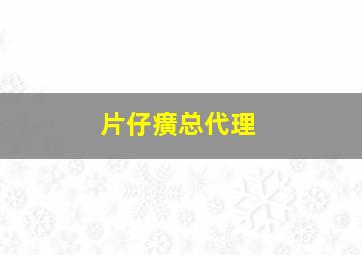 片仔癀总代理